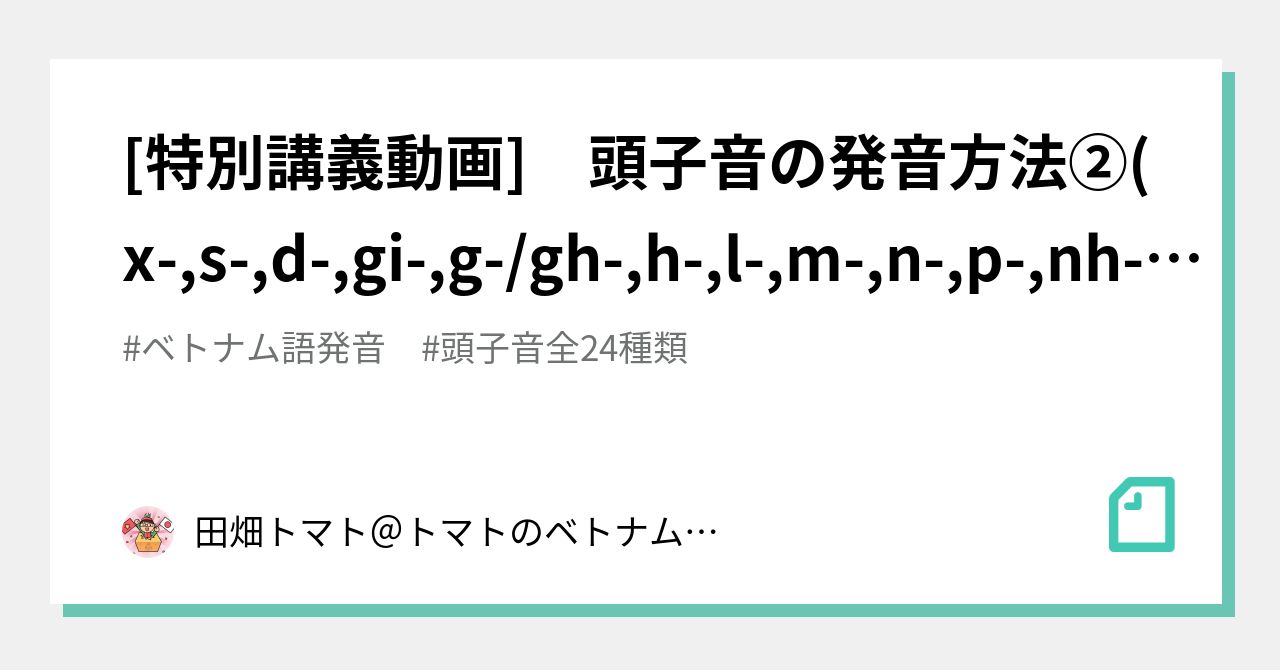 [特別講義動画]　頭子音の発音方法②(x-,s-,d-,gi-,g-/gh-,h-,l-,m-,n-,p-,nh-…

#ベトナム語発音　#頭子音全24種類

田畑トマト＠トマトのベトナム…